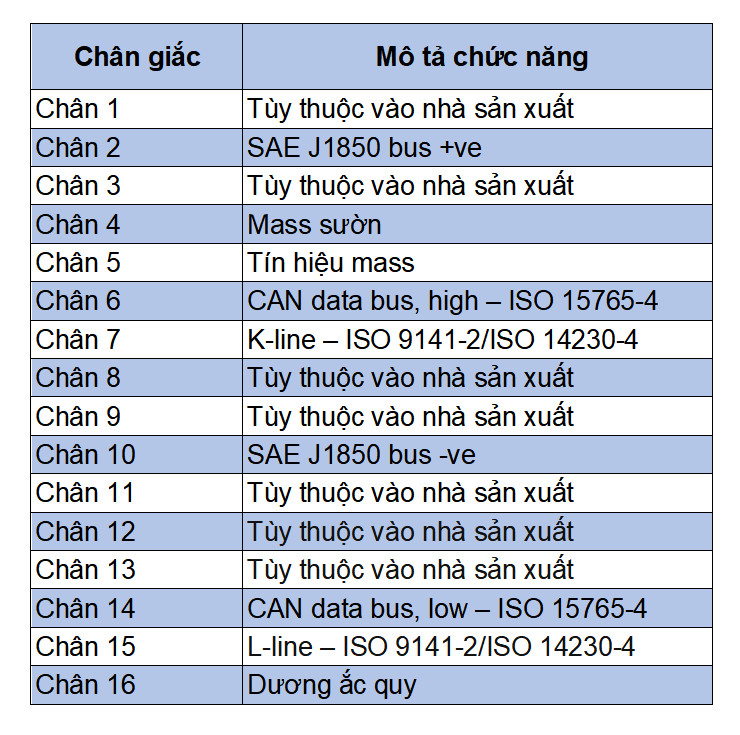 | Chân giắc | Mô tả chức năng |
|---|---|
| Chân 1 | Tùy thuộc vào nhà sản xuất |
| Chân 2 | SAE J1850 bus +ve |
| Chân 3 | Tùy thuộc vào nhà sản xuất |
| Chân 4 | Mass sườn |
| Chân 5 | Tín hiệu mass |
| Chân 6 | CAN data bus, high – ISO 15765-4 |
| Chân 7 | K-line – ISO 9141-2/ISO 14230-4 |
| Chân 8 | Tùy thuộc vào nhà sản xuất |
| Chân 9 | Tùy thuộc vào nhà sản xuất |
| Chân 10 | SAE J1850 bus -ve |
| Chân 11 | Tùy thuộc vào nhà sản xuất |
| Chân 12 | Tùy thuộc vào nhà sản xuất |
| Chân 13 | Tùy thuộc vào nhà sản xuất |
| Chân 14 | CAN data bus, low – ISO 15765-4 |
| Chân 15 | L-line – ISO 9141-2/ISO 14230-4 |
| Chân 16 | Dương ắc quy |